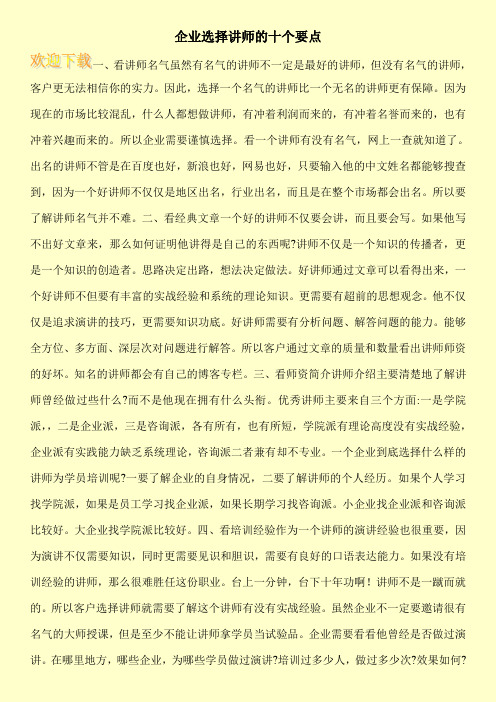 企业选择讲师的十个要点

欢迎下载一、看讲师名气虽然有名气的讲师不一定是最好的讲师，但没有名气的讲师，客户更无法相信你的实力。因此，选择一个名气的讲师比一个无名的讲师更有保障。因为现在的市场比较混乱，什么人都想做讲师，有冲着利润而来的，有冲着名誉而来的，也有冲着兴趣而来的。所以企业需要谨慎选择。看一个讲师有没有名气，网上一查就知道了。出名的讲师不管是在百度也好，新浪也好，网易也好，只要输入他的中文姓名都能够搜查到，因为一个好讲师不仅仅是地区出名，行业出名，而且是在整个市场都会出名。所以要了解讲师名气并不难。二、看经典文章一个好的讲师不仅要会讲，而且要会写。如果他写不出好文章来，那么如何证明他讲得是自己的东西呢?讲师不仅是一个知识的传播者，更是一个知识的创造者。思路决定出路，想法决定做法。好讲师通过文章可以看得出来，一个好讲师不但要有丰富的实战经验和系统的理论知识。更需要有超前的思想观念。他不仅仅是追求演讲的技巧，更需要知识功底。好讲师需要有分析问题、解答问题的能力。能够全方位、多方面、深层次对问题进行解答。所以客户通过文章的质量和数量看出讲师师资的好坏。知名的讲师都会有自己的博客专栏。三、看师资简介讲师介绍主要清楚地了解讲师曾经做过些什么?而不是他现在拥有什么头衔。优秀讲师主要来自三个方面:一是学院派,，二是企业派，三是咨询派，各有所有，也有所短，学院派有理论高度没有实战经验，企业派有实践能力缺乏系统理论，咨询派二者兼有却不专业。一个企业到底选择什么样的讲师为学员培训呢?一要了解企业的自身情况，二要了解讲师的个人经历。如果个人学习找学院派，如果是员工学习找企业派，如果长期学习找咨询派。小企业找企业派和咨询派比较好。大企业找学院派比较好。四、看培训经验作为一个讲师的演讲经验也很重要，因为演讲不仅需要知识，同时更需要见识和胆识，需要有良好的口语表达能力。如果没有培训经验的讲师，那么很难胜任这份职业。台上一分钟，台下十年功啊！讲师不是一蹴而就的。所以客户选择讲师就需要了解这个讲师有没有实战经验。虽然企业不一定要邀请很有名气的大师授课，但是至少不能让讲师拿学员当试验品。企业需要看看他曾经是否做过演讲。在哪里地方，哪些企业，为哪些学员做过演讲?培训过多少人，做过多少次?效果如何?